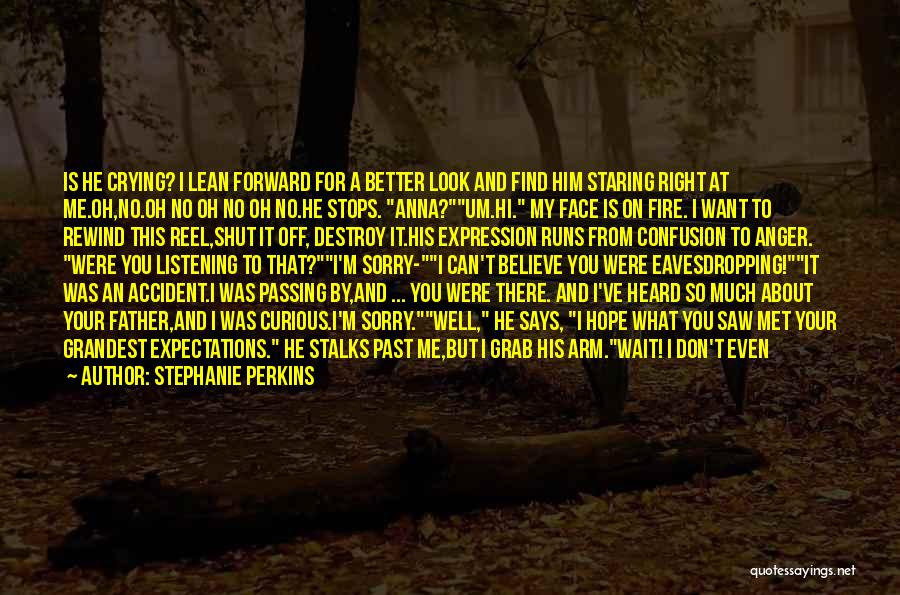 IS HE CRYING? I LEAN FORWARD FOR A BETTER LOOK AND FIND HIM STARING RIGHT AT ME.OH,NO.OH NO OH NO OH NO.HE STOPS. "ANNA?""UM.HI." MY FACE IS ON FIRE. I WANT TO REWIND THIS REEL,SHUT IT OFF, DESTROY IT.HIS EXPRESSION RUNS FROM CONFUSION TO ANGER. "WERE YOU LISTENING TO THAT?""I'M SORRY-""I CAN'T BELIEVE YOU WERE EAVESDROPPING!""IT WAS AN ACCIDENT.I WAS PASSING BY,AND ... YOU WERE THERE. AND I'VE HEARD SO MUCH ABOUT YOUR FATHER,AND I WAS CURIOUS.I'M SORRY.""WELL," HE SAYS, "I HOPE WHAT YOU SAW MET YOUR GRANDEST EXPECTATIONS." HE STALKS PAST ME,BUT I GRAB HIS ARM."WAIT! I DON'T EVEN

— AUTHOR: STEPHANIE PERKINS

quotessayings.net